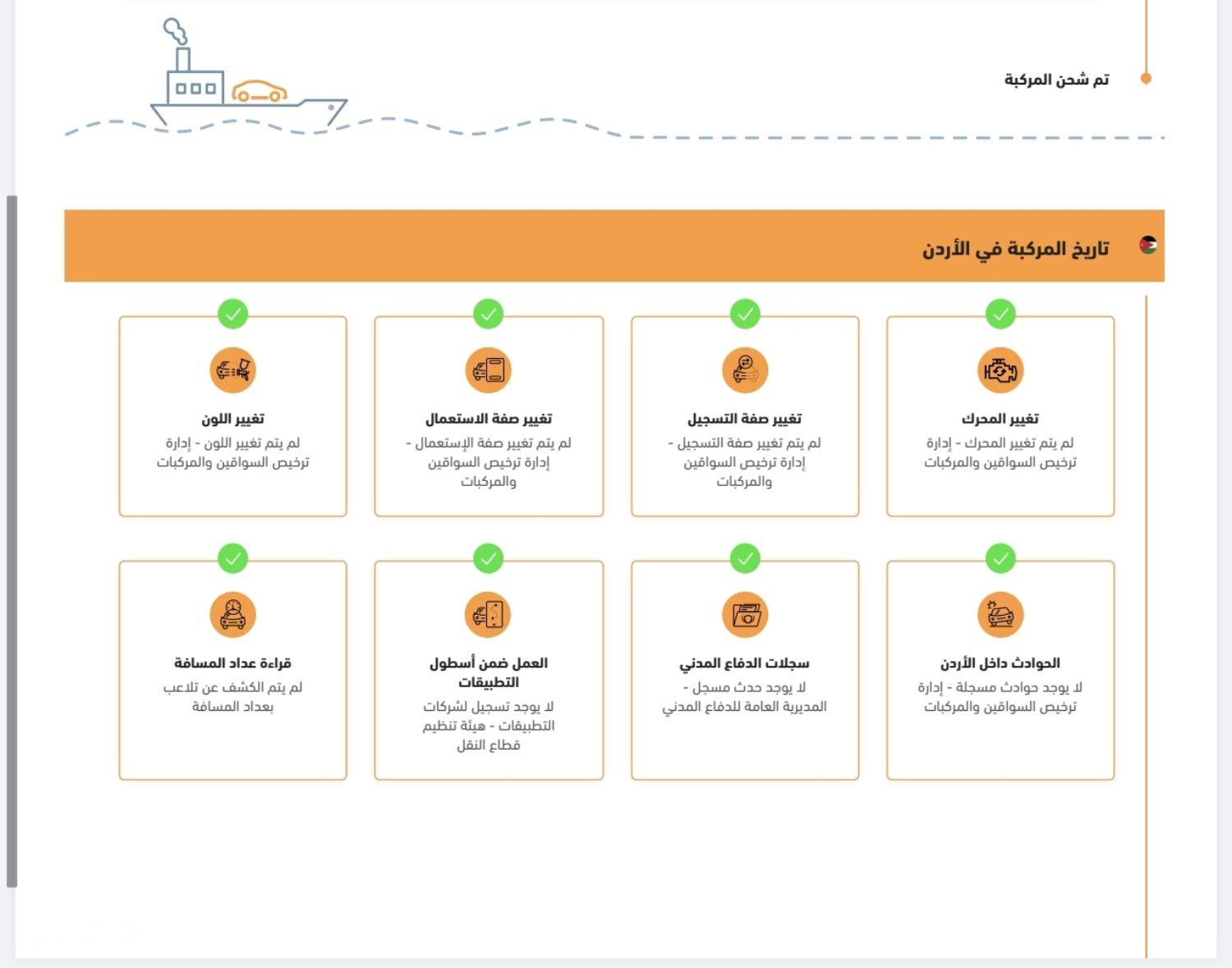 تم شحن المركبة

تاريخ المركبة في الأردن

تغيير المحرك
لم يتم تغيير المحرك - إدارة ترخيص السواقين والمركبات

تغيير صفة التسجيل
لم يتم تغيير صفة التسجيل - إدارة ترخيص السواقين والمركبات

تغيير صفة الاستعمال
لم يتم تغيير صفة الإستعمال - إدارة ترخيص السواقين والمركبات

تغيير اللون
لم يتم تغيير اللون - إدارة ترخيص السواقين والمركبات

الحوادث داخل الأردن
لا يوجد حوادث مسجلة - إدارة ترخيص السواقين والمركبات

سجلات الدفاع المدني
لا يوجد حدث مسجل - المديرية العامة للدفاع المدني

العمل ضمن أسطول التطبيقات
لا يوجد تسجيل لشركات التطبيقات - هيئة تنظيم قطاع النقل

قراءة عداد المسافة
لم يتم الكشف عن تلاعب بعداد المسافة